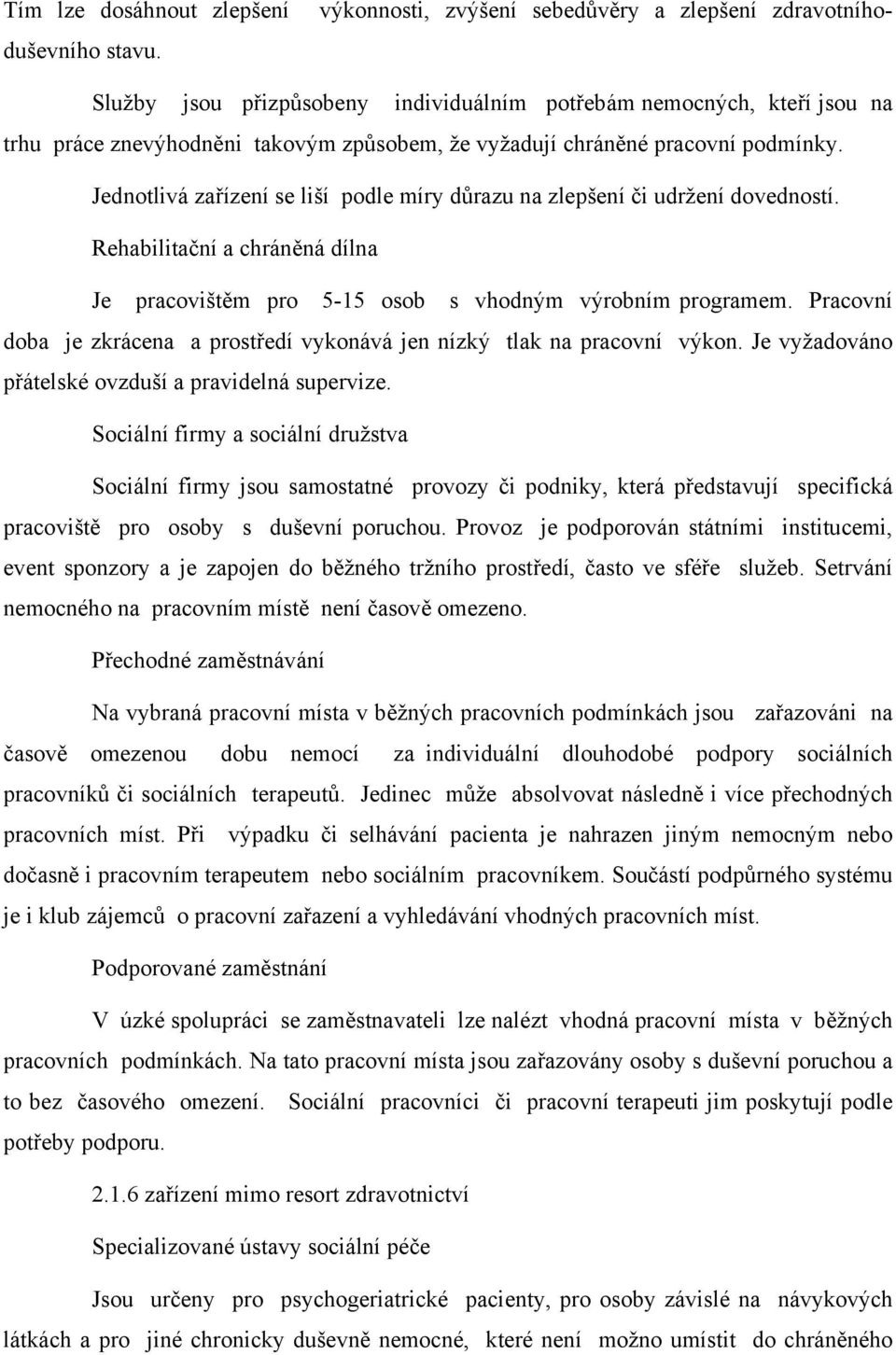 Tím lze dosáhnout zlepšení výkonnosti, zvýšení sebedůvěry a zlepšení zdravotního-duševního stavu.

Služby jsou přizpůsobeny individuálním potřebám nemocných, kteří jsou na trhu práce znevýhodněni takovým způsobem, že vyžadují chráněné pracovní podmínky.

Jednotlivá zařízení se liší podle míry důrazu na zlepšení či udržení dovedností.

Rehabilitační a chráněná dílna

Je pracovištěm pro 5-15 osob s vhodným výrobním programem. Pracovní doba je zkrácena a prostředí vykonává jen nízký tlak na pracovní výkon. Je vyžadováno přátelské ovzduší a pravidelná supervize.

Sociální firmy a sociální družstva

Sociální firmy jsou samostatné provozy či podniky, která představují specifická pracoviště pro osoby s duševní poruchou. Provoz je podporován státními institucemi, event sponzory a je zapojen do běžného tržního prostředí, často ve sféře služeb. Setrvání nemocného na pracovním místě není časově omezeno.

Přechodné zaměstnávání

Na vybraná pracovní místa v běžných pracovních podmínkách jsou zařazováni na časově omezenou dobu nemocí za individuální dlouhodobé podpory sociálních pracovníků či sociálních terapeutů. Jedinec může absolvovat následně i více přechodných pracovních míst. Při výpadku či selhávání pacienta je nahrazen jiným nemocným nebo dočasně i pracovním terapeutem nebo sociálním pracovníkem. Součástí podpůrného systému je i klub zájemců o pracovní zařazení a vyhledávání vhodných pracovních míst.

Podporované zaměstnání

V úzké spolupráci se zaměstnavateli lze nalézt vhodná pracovní místa v běžných pracovních podmínkách. Na tato pracovní místa jsou zařazovány osoby s duševní poruchou a to bez časového omezení. Sociální pracovníci či pracovní terapeuti jim poskytují podle potřeby podporu.

2.1.6 zařízení mimo resort zdravotnictví

Specializované ústavy sociální péče

Jsou určeny pro psychogeriatrické pacienty, pro osoby závislé na návykových látkách a pro jiné chronicky duševně nemocné, které není možno umístit do chráněného